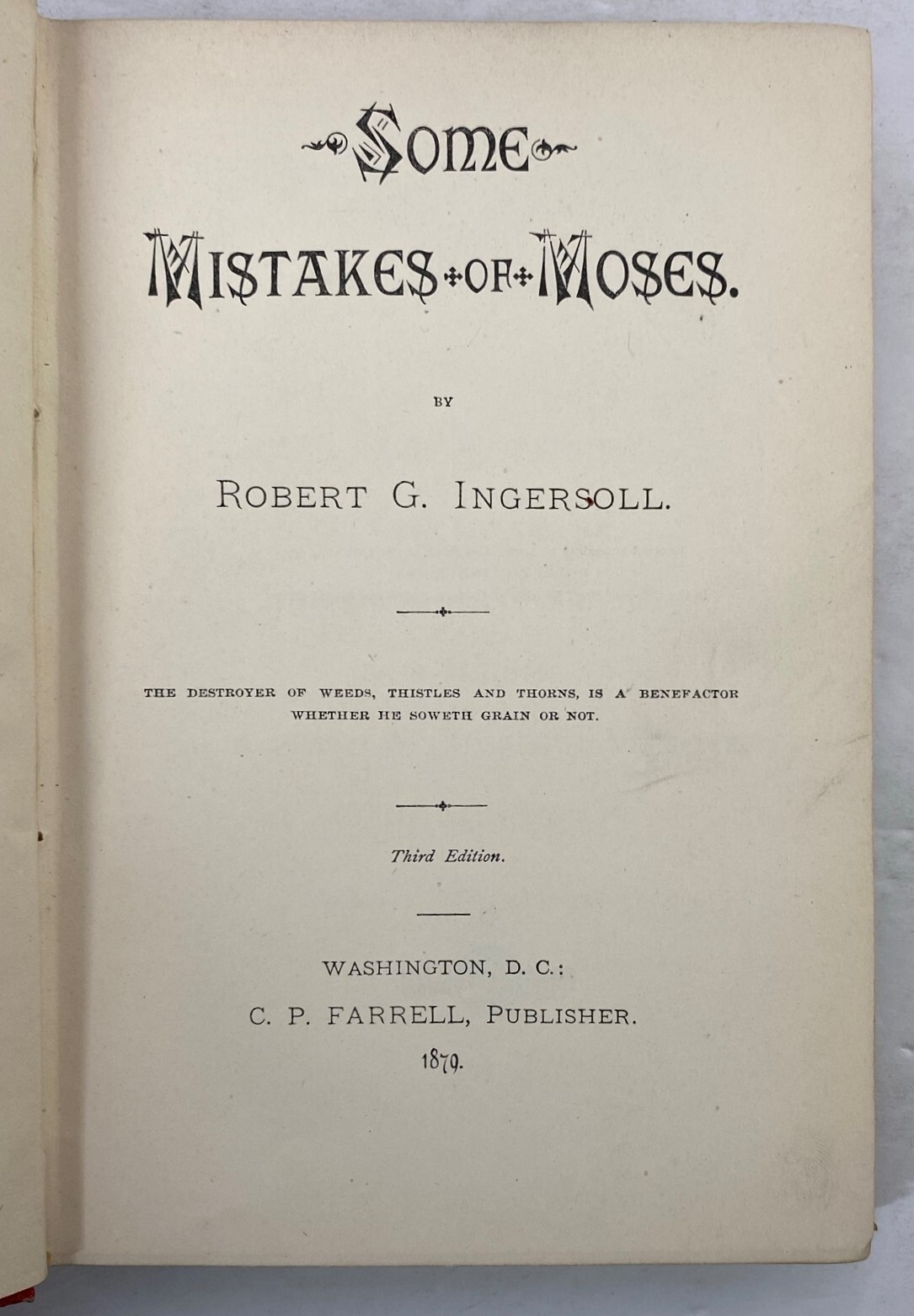 SOME

MISTAKES OF MOSES.

BY

ROBERT G. INGERSOLL.

THE DESTROYER OF WEEDS, THISTLES AND THORNS, IS A BENEFACTOR WHETHER HE SOWETH GRAIN OR NOT.

Third Edition.

WASHINGTON, D. C.:
C. P. FARRELL, PUBLISHER.
1879.